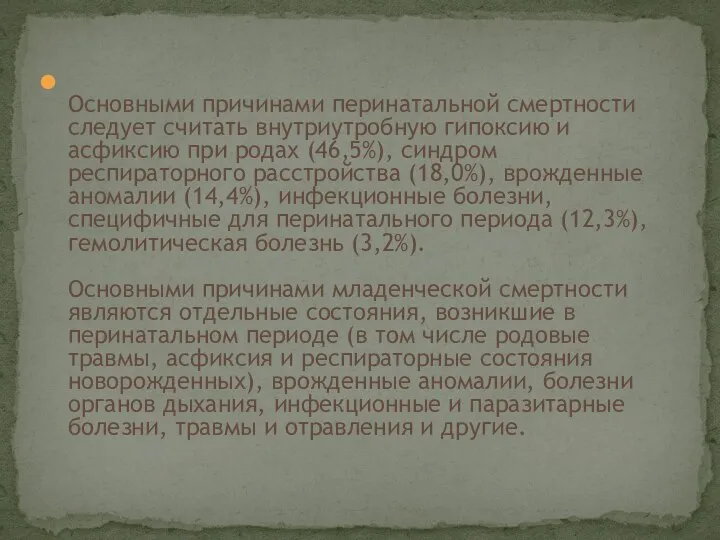 Основными причинами перинатальной смертности следует считать внутриутробную гипоксию и асфиксию при родах (46,5%), синдром респираторного расстройства (18,0%), врожденные аномалии (14,4%), инфекционные болезни, специфичные для перинатального периода (12,3%), гемолитическая болезнь (3,2%).

Основными причинами младенческой смертности являются отдельные состояния, возникшие в перинатальном периоде (в том числе родовые травмы, асфиксия и респираторные состояния новорожденных), врожденные аномалии, болезни органов дыхания, инфекционные и паразитарные болезни, травмы и отравления и другие.